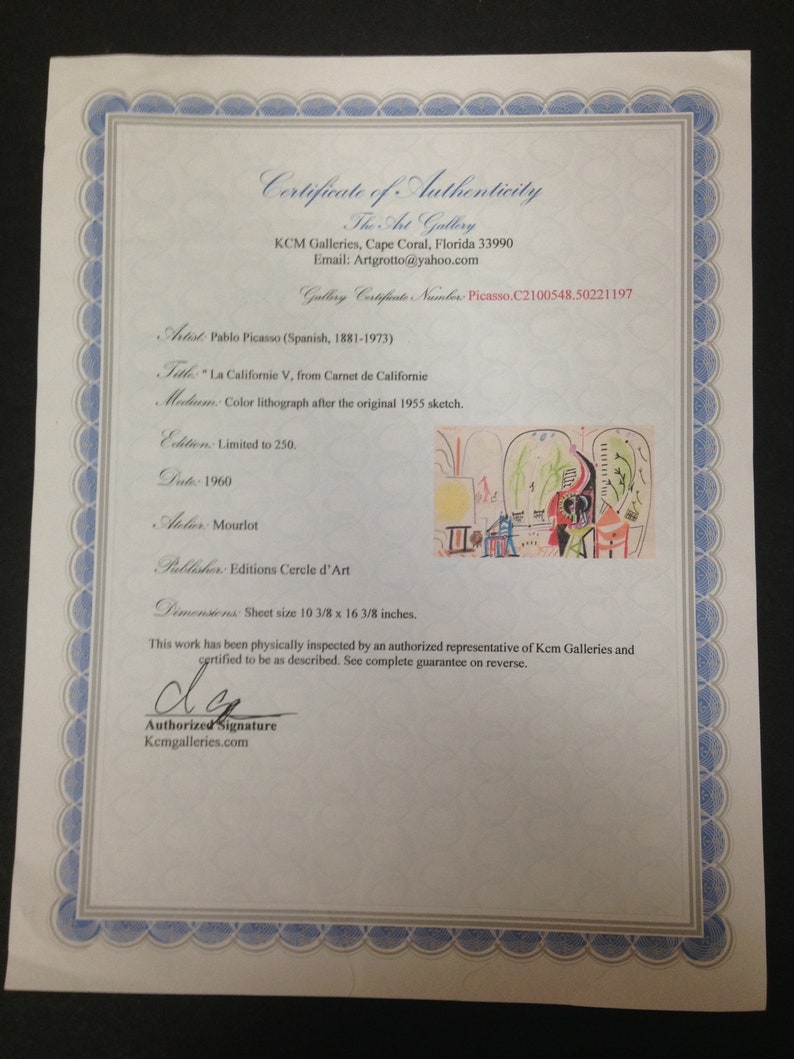 Certificate of Authenticity
The Art Gallery
KCM Galleries, Cape Coral, Florida 33990
Email: Artgrotto@yahoo.com

Gallery Certificate Number: Picasso.C2100548.50221197

Artist: Pablo Picasso (Spanish, 1881-1973)

Title: " La Californie V, from Carnet de Californie

Medium: Color lithograph after the original 1955 sketch.

Edition: Limited to 250.

Date: 1960

Atelier: Mourlot

Publisher: Editions Cercle d'Art

Dimensions: Sheet size 10 3/8 x 16 3/8 inches.

This work has been physically inspected by an authorized representative of Kcm Galleries and certified to be as described. See complete guarantee on reverse.

Authorized Signature
Kcmgalleries.com